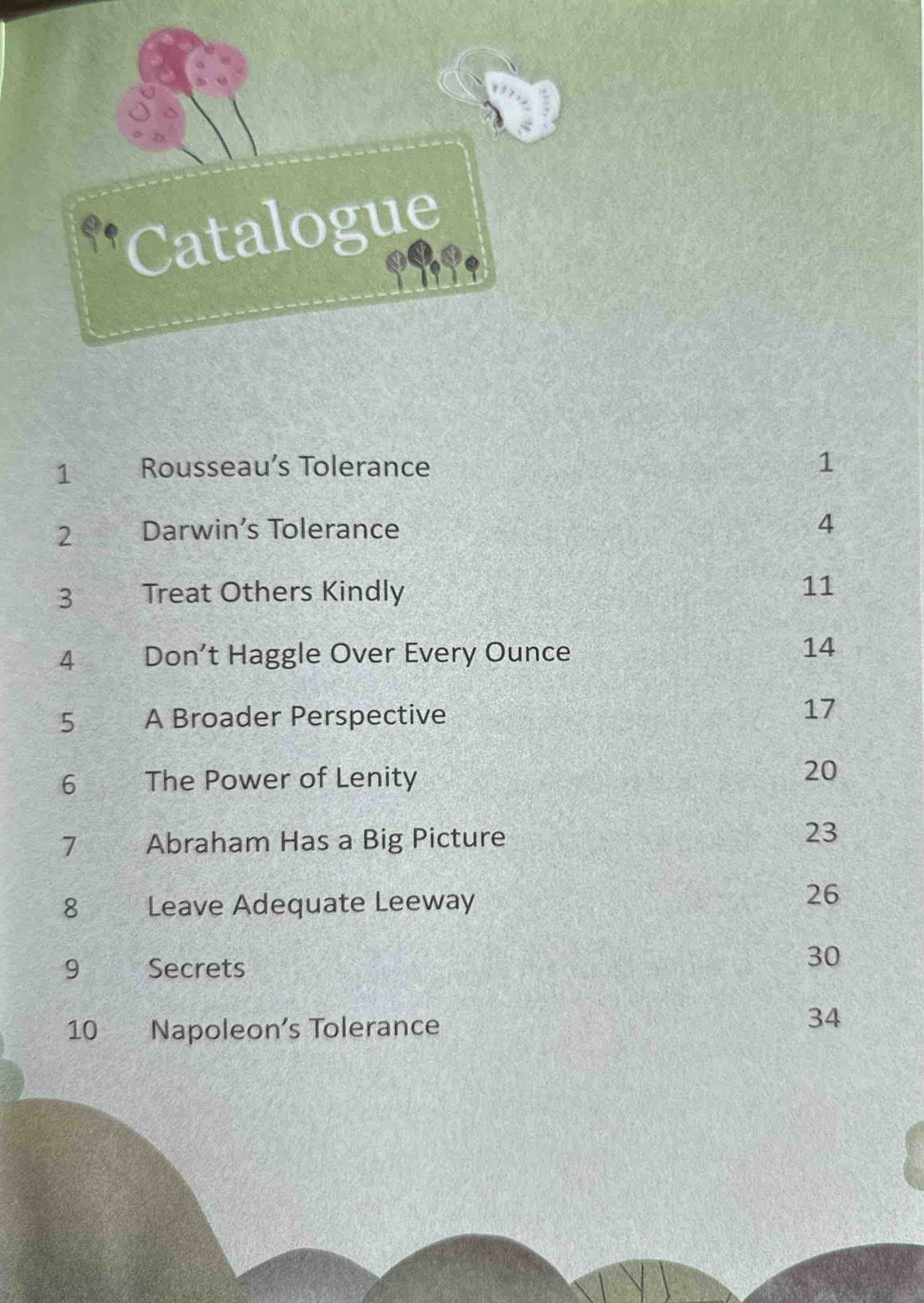 Catalogue

1 Rousseau's Tolerance 1

2 Darwin's Tolerance 4

3 Treat Others Kindly 11

4 Don't Haggle Over Every Ounce 14

5 A Broader Perspective 17

6 The Power of Lenity 20

7 Abraham Has a Big Picture 23

8 Leave Adequate Leeway 26

9 Secrets 30

10 Napoleon's Tolerance 34